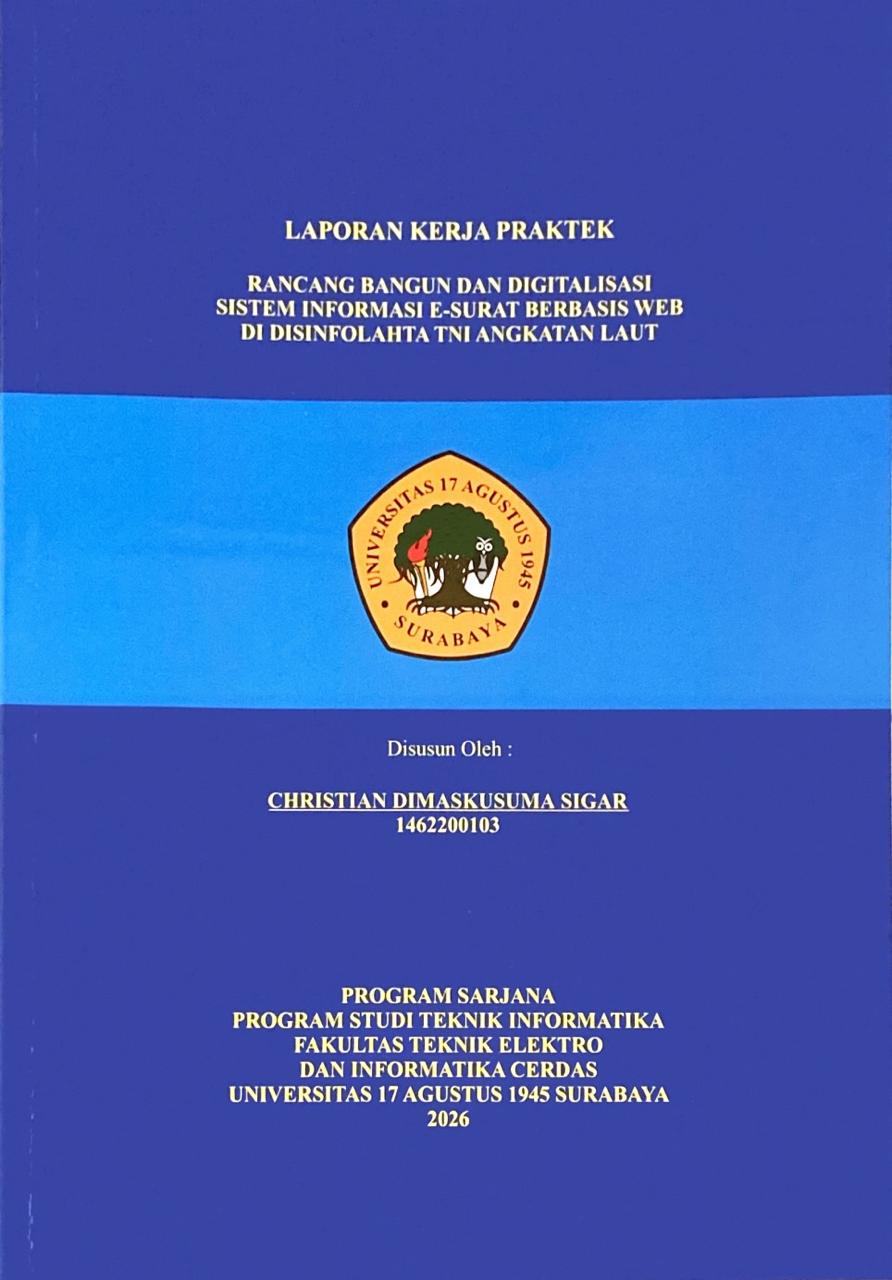 LAPORAN KERJA PRAKTEK

RANCANG BANGUN DAN DIGITALISASI
SISTEM INFORMASI E-SURAT BERBASIS WEB
DI DISINFOLAHTA TNI ANGKATAN LAUT

UNIVERSITAS 17 AGUSTUS 1945
SURABAYA

Disusun Oleh :

CHRISTIAN DIMASKUSUMA SIGAR
1462200103

PROGRAM SARJANA
PROGRAM STUDI TEKNIK INFORMATIKA
FAKULTAS TEKNIK ELEKTRO
DAN INFORMATIKA CERDAS
UNIVERSITAS 17 AGUSTUS 1945 SURABAYA
2026